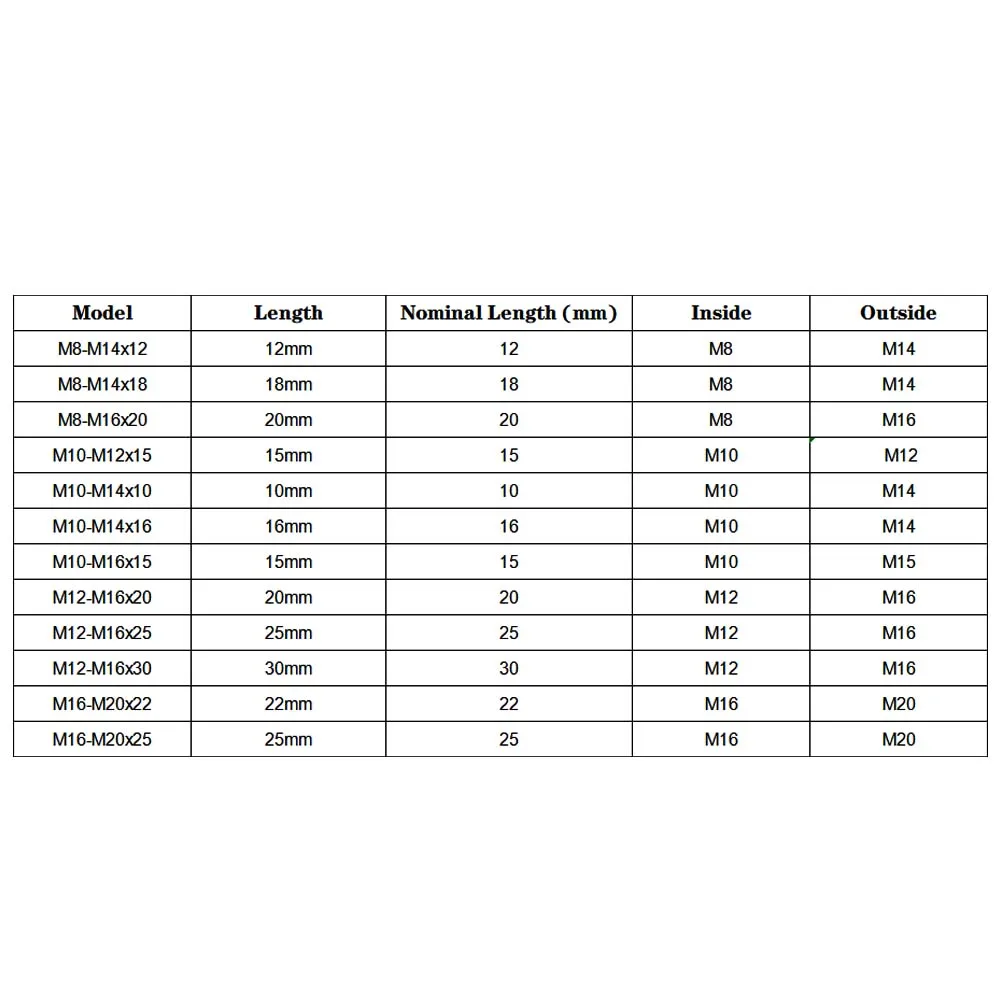 | Model | Length | Nominal Length (mm) | Inside | Outside |
|---|---|---|---|---|
| M8-M14x12 | 12mm | 12 | M8 | M14 |
| M8-M14x18 | 18mm | 18 | M8 | M14 |
| M8-M16x20 | 20mm | 20 | M8 | M16 |
| M10-M12x15 | 15mm | 15 | M10 | M12 |
| M10-M14x10 | 10mm | 10 | M10 | M14 |
| M10-M14x16 | 16mm | 16 | M10 | M14 |
| M10-M16x15 | 15mm | 15 | M10 | M15 |
| M12-M16x20 | 20mm | 20 | M12 | M16 |
| M12-M16x25 | 25mm | 25 | M12 | M16 |
| M12-M16x30 | 30mm | 30 | M12 | M16 |
| M16-M20x22 | 22mm | 22 | M16 | M20 |
| M16-M20x25 | 25mm | 25 | M16 | M20 |